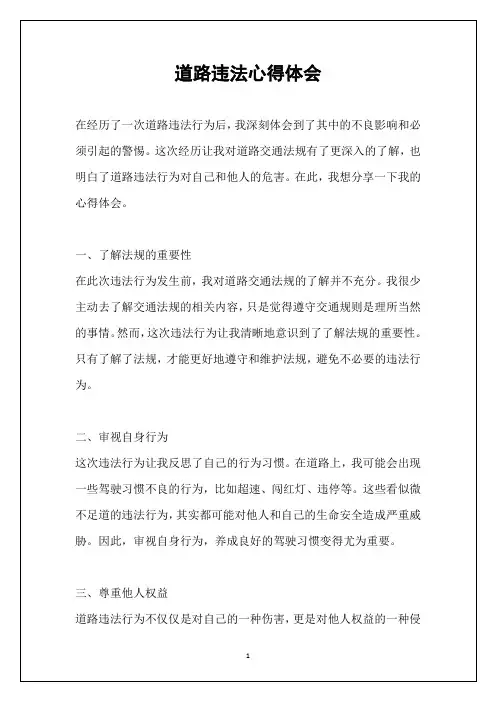 道路违法心得体会

在经历了一次道路违法行为后，我深刻体会到了其中的不良影响和必须引起的警惕。这次经历让我对道路交通法规有了更深入的了解，也明白了道路违法行为对自己和他人的危害。在此，我想分享一下我的心得体会。

一、了解法规的重要性

在此次违法行为发生前，我对道路交通法规的了解并不充分。我很少主动去了解交通法规的相关内容，只是觉得遵守交通规则是理所当然的事情。然而，这次违法行为让我清晰地意识到了了解法规的重要性。只有了解了法规，才能更好地遵守和维护法规，避免不必要的违法行为。

二、审视自身行为

这次违法行为让我反思了自己的行为习惯。在道路上，我可能会出现一些驾驶习惯不良的行为，比如超速、闯红灯、违停等。这些看似微不足道的违法行为，其实都可能对他人和自己的生命安全造成严重威胁。因此，审视自身行为，养成良好的驾驶习惯变得尤为重要。

三、尊重他人权益

道路违法行为不仅仅是对自己的一种伤害，更是对他人权益的一种侵

1